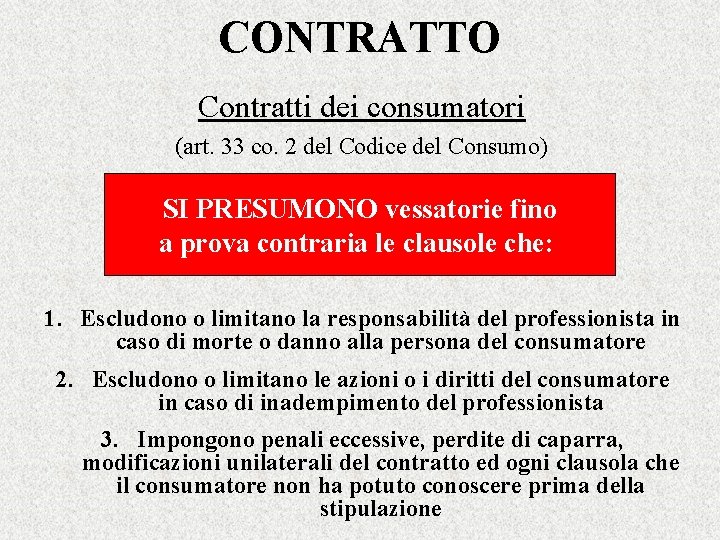 CONTRATTO

Contratti dei consumatori

(art. 33 co. 2 del Codice del Consumo)

SI PRESUMONO vessatorie fino a prova contraria le clausole che:

1. Escludono o limitano la responsabilità del professionista in caso di morte o danno alla persona del consumatore

2. Escludono o limitano le azioni o i diritti del consumatore in caso di inadempimento del professionista

3. Impongono penali eccessive, perdite di caparra, modificazioni unilaterali del contratto ed ogni clausola che il consumatore non ha potuto conoscere prima della stipulazione